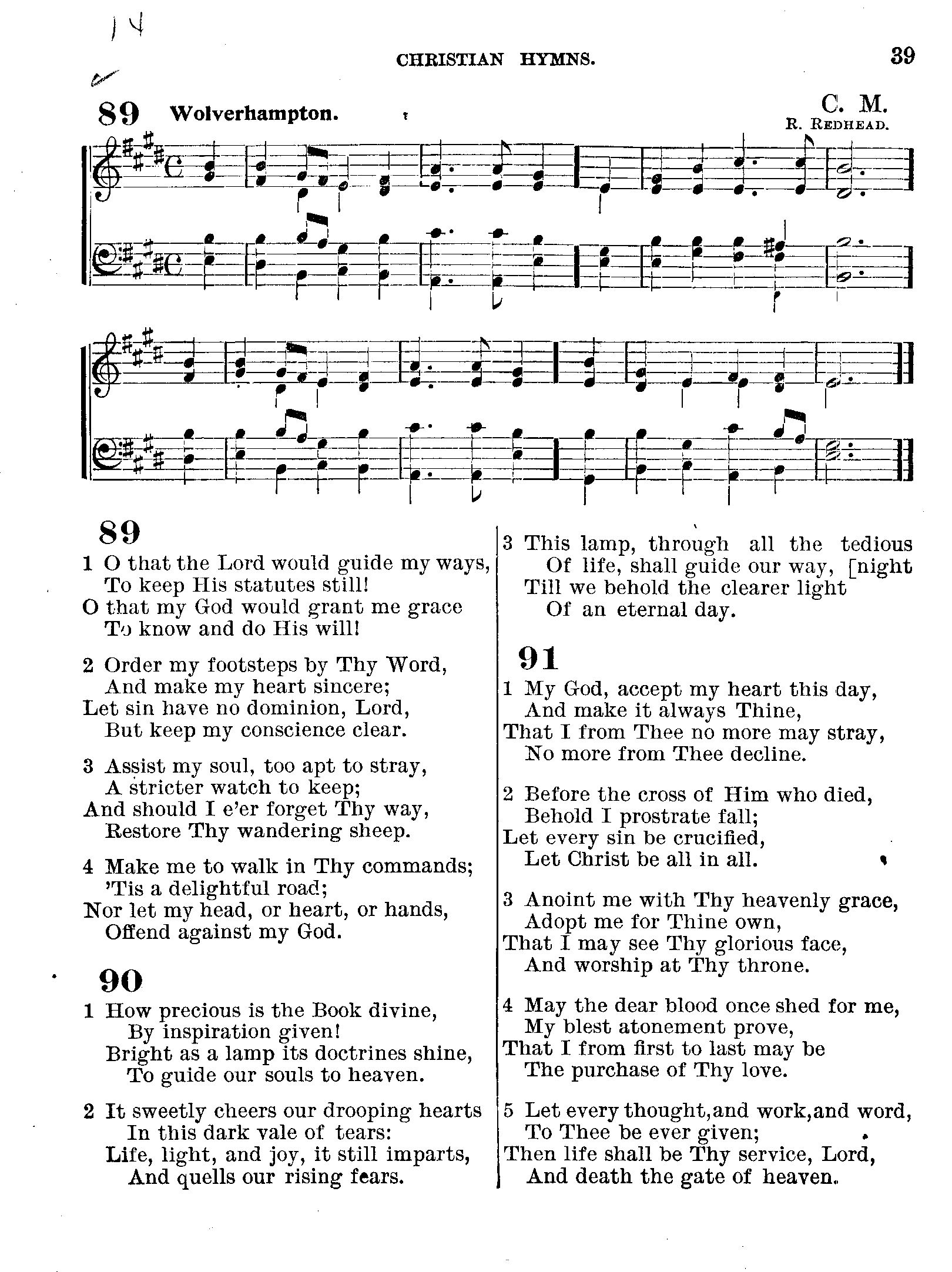 14

CHRISTIAN HYMNS. 39

89 Wolverhampton. C. M.
R. REDHEAD.

89
1 O that the Lord would guide my ways,
To keep His statutes still!
O that my God would grant me grace
To know and do His will!

2 Order my footsteps by Thy Word,
And make my heart sincere;
Let sin have no dominion, Lord,
But keep my conscience clear.

3 Assist my soul, too apt to stray,
A stricter watch to keep;
And should I e'er forget Thy way,
Restore Thy wandering sheep.

4 Make me to walk in Thy commands;
'Tis a delightful road;
Nor let my head, or heart, or hands,
Offend against my God.

90
1 How precious is the Book divine,
By inspiration given!
Bright as a lamp its doctrines shine,
To guide our souls to heaven.

2 It sweetly cheers our drooping hearts
In this dark vale of tears:
Life, light, and joy, it still imparts,
And quells our rising fears.

3 This lamp, through all the tedious
Of life, shall guide our way, [night
Till we behold the clearer light
Of an eternal day.

91
1 My God, accept my heart this day,
And make it always Thine,
That I from Thee no more may stray,
No more from Thee decline.

2 Before the cross of Him who died,
Behold I prostrate fall;
Let every sin be crucified,
Let Christ be all in all.

3 Anoint me with Thy heavenly grace,
Adopt me for Thine own,
That I may see Thy glorious face,
And worship at Thy throne.

4 May the dear blood once shed for me,
My blest atonement prove,
That I from first to last may be
The purchase of Thy love.

5 Let every thought, and work, and word,
To Thee be ever given;
Then life shall be Thy service, Lord,
And death the gate of heaven.